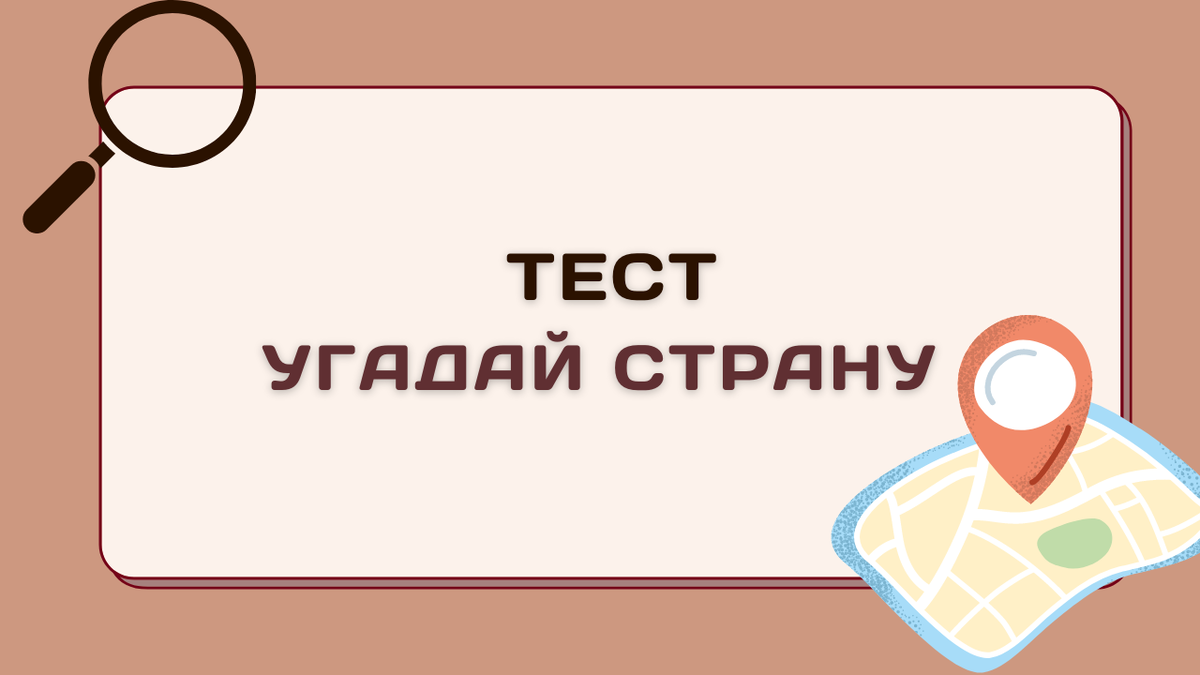 ТЕСТ
УГАДАЙ СТРАНУ